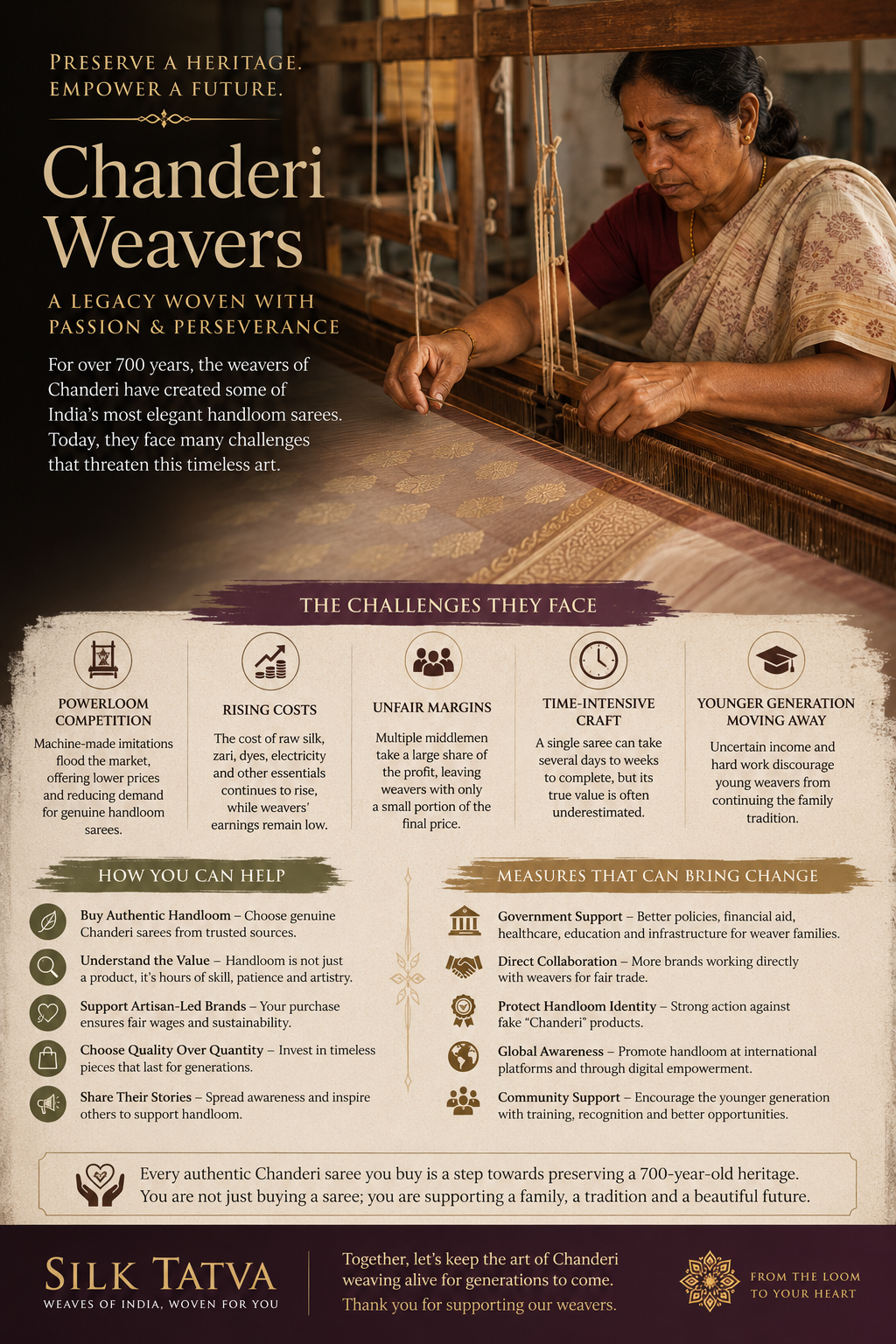 PRESERVE A HERITAGE.
EMPOWER A FUTURE.

Chanderi Weavers

A LEGACY WOVEN WITH PASSION & PERSEVERANCE

For over 700 years, the weavers of Chanderi have created some of India's most elegant handloom sarees. Today, they face many challenges that threaten this timeless art.

THE CHALLENGES THEY FACE

POWERLOOM COMPETITION
Machine-made imitations flood the market, offering lower prices and reducing demand for genuine handloom sarees.

RISING COSTS
The cost of raw silk, zari, dyes, electricity and other essentials continues to rise, while weavers' earnings remain low.

UNFAIR MARGINS
Multiple middlemen take a large share of the profit, leaving weavers with only a small portion of the final price.

TIME-INTENSIVE CRAFT
A single saree can take several days to weeks to complete, but its true value is often underestimated.

YOUNGER GENERATION MOVING AWAY
Uncertain income and hard work discourage young weavers from continuing the family tradition.

HOW YOU CAN HELP

Buy Authentic Handloom – Choose genuine Chanderi sarees from trusted sources.

Understand the Value – Handloom is not just a product, it's hours of skill, patience and artistry.

Support Artisan-Led Brands – Your purchase ensures fair wages and sustainability.

Choose Quality Over Quantity – Invest in timeless pieces that last for generations.

Share Their Stories – Spread awareness and inspire others to support handloom.

MEASURES THAT CAN BRING CHANGE

Government Support – Better policies, financial aid, healthcare, education and infrastructure for weaver families.

Direct Collaboration – More brands working directly with weavers for fair trade.

Protect Handloom Identity – Strong action against fake "Chanderi" products.

Global Awareness – Promote handloom at international platforms and through digital empowerment.

Community Support – Encourage the younger generation with training, recognition and better opportunities.

Every authentic Chanderi saree you buy is a step towards preserving a 700-year-old heritage. You are not just buying a saree; you are supporting a family, a tradition and a beautiful future.

SILK TATVA
WEAVES OF INDIA, WOVEN FOR YOU

Together, let's keep the art of Chanderi weaving alive for generations to come.
Thank you for supporting our weavers.

FROM THE LOOM TO YOUR HEART